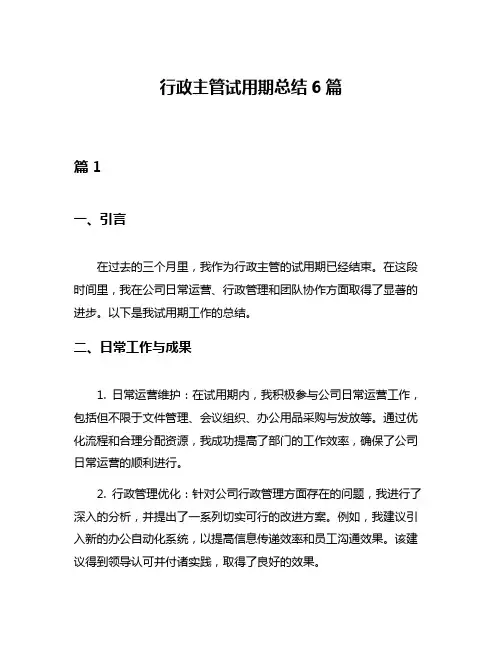 行政主管试用期总结 6 篇

篇 1

一、引言

在过去的三个月里，我作为行政主管的试用期已经结束。在这段时间里，我在公司日常运营、行政管理和团队协作方面取得了显著的进步。以下是我试用期工作的总结。

二、日常工作与成果

1. 日常运营维护：在试用期内，我积极参与公司日常运营工作，包括但不限于文件管理、会议组织、办公用品采购与发放等。通过优化流程和合理分配资源，我成功提高了部门的工作效率，确保了公司日常运营的顺利进行。

2. 行政管理优化：针对公司行政管理方面存在的问题，我进行了深入的分析，并提出了一系列切实可行的改进方案。例如，我建议引入新的办公自动化系统，以提高信息传递效率和员工沟通效果。该建议得到领导认可并付诸实践，取得了良好的效果。